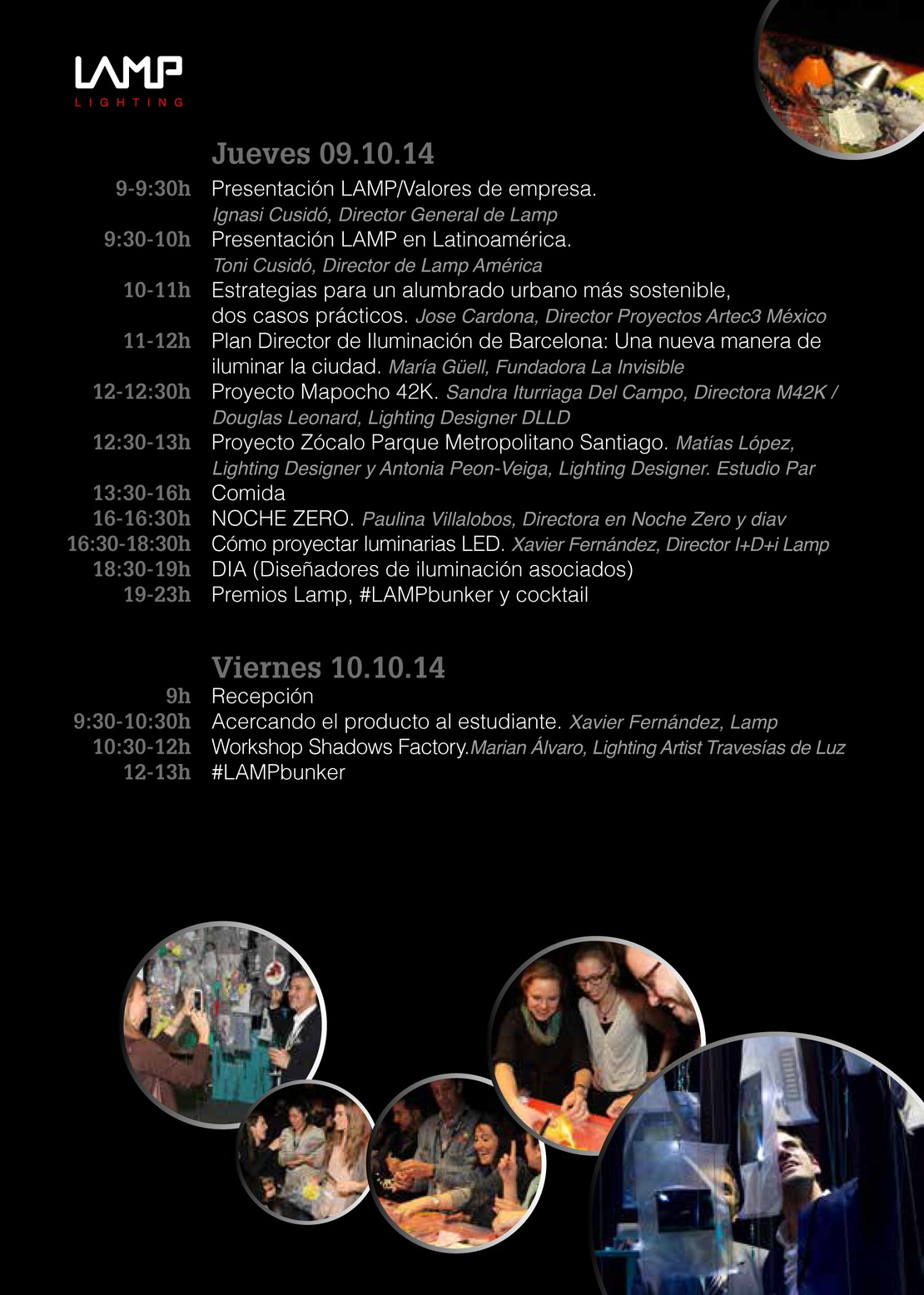 LAMP
LIGHTING

Jueves 09.10.14

9-9:30h Presentación LAMP/Valores de empresa. Ignasi Cusidó, Director General de Lamp

9:30-10h Presentación LAMP en Latinoamérica. Toni Cusidó, Director de Lamp América

10-11h Estrategias para un alumbrado urbano más sostenible, dos casos prácticos. Jose Cardona, Director Proyectos Artec3 México

11-12h Plan Director de Iluminación de Barcelona: Una nueva manera de iluminar la ciudad. María Güell, Fundadora La Invisible

12-12:30h Proyecto Mapocho 42K. Sandra Iturriaga Del Campo, Directora M42K / Douglas Leonard, Lighting Designer DLLD

12:30-13h Proyecto Zócalo Parque Metropolitano Santiago. Matías López, Lighting Designer y Antonia Peon-Veiga, Lighting Designer. Estudio Par

13:30-16h Comida

16-16:30h NOCHE ZERO. Paulina Villalobos, Directora en Noche Zero y diav

16:30-18:30h Cómo proyectar luminarias LED. Xavier Fernández, Director I+D+i Lamp

18:30-19h DIA (Diseñadores de iluminación asociados)

19-23h Premios Lamp, #LAMPbunker y cocktail

Viernes 10.10.14

9h Recepción

9:30-10:30h Acercando el producto al estudiante. Xavier Fernández, Lamp

10:30-12h Workshop Shadows Factory.Marian Álvaro, Lighting Artist Travesías de Luz

12-13h #LAMPbunker